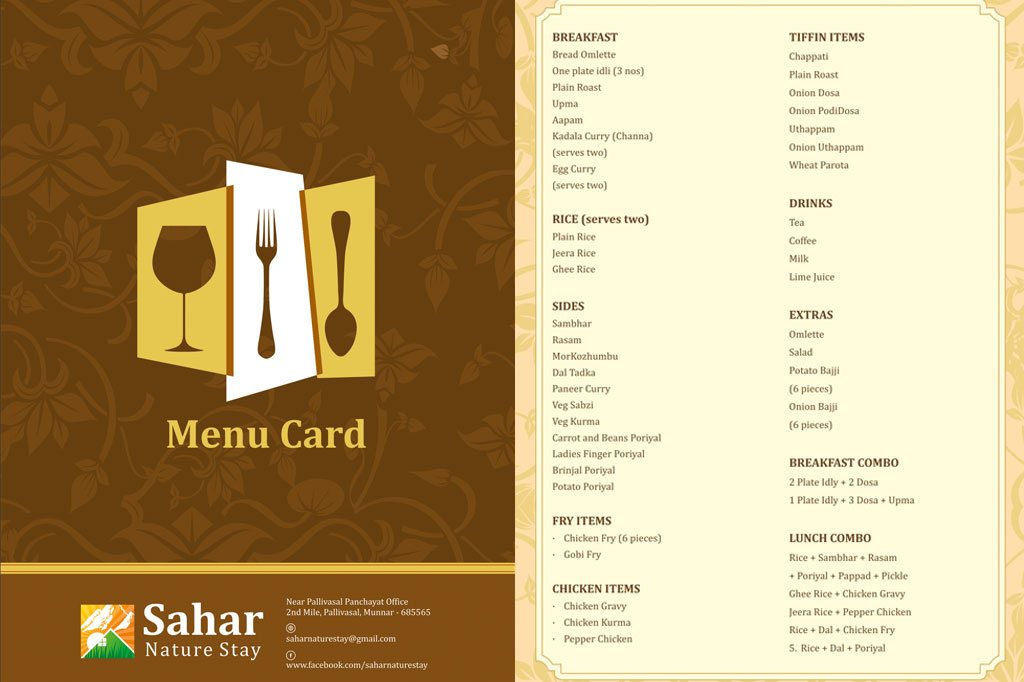 Menu Card

Sahar
Nature Stay

Near Pallivasal Panchayat Office
2nd Mile, Pallivasal, Munnar - 685565

saharnaturestay@gmail.com

www.facebook.com/saharnaturestay

BREAKFAST
Bread Omlette
One plate idli (3 nos)
Plain Roast
Upma
Aapam
Kadala Curry (Channa) (serves two)
Egg Curry (serves two)

RICE (serves two)
Plain Rice
Jeera Rice
Ghee Rice

SIDES
Sambhar
Rasam
MorKozhumbu
Dal Tadka
Paneer Curry
Veg Sabzi
Veg Kurma
Carrot and Beans Poriyal
Ladies Finger Poriyal
Brinjal Poriyal
Potato Poriyal

FRY ITEMS
· Chicken Fry (6 pieces)
· Gobi Fry

CHICKEN ITEMS
· Chicken Gravy
· Chicken Kurma
· Pepper Chicken

TIFFIN ITEMS
Chappati
Plain Roast
Onion Dosa
Onion PodiDosa
Uthappam
Onion Uthappam
Wheat Parota

DRINKS
Tea
Coffee
Milk
Lime Juice

EXTRAS
Omlette
Salad
Potato Bajji (6 pieces)
Onion Bajji (6 pieces)

BREAKFAST COMBO
2 Plate Idly + 2 Dosa
1 Plate Idly + 3 Dosa + Upma

LUNCH COMBO
Rice + Sambhar + Rasam + Poriyal + Pappad + Pickle
Ghee Rice + Chicken Gravy
Jeera Rice + Pepper Chicken
Rice + Dal + Chicken Fry
5. Rice + Dal + Poriyal